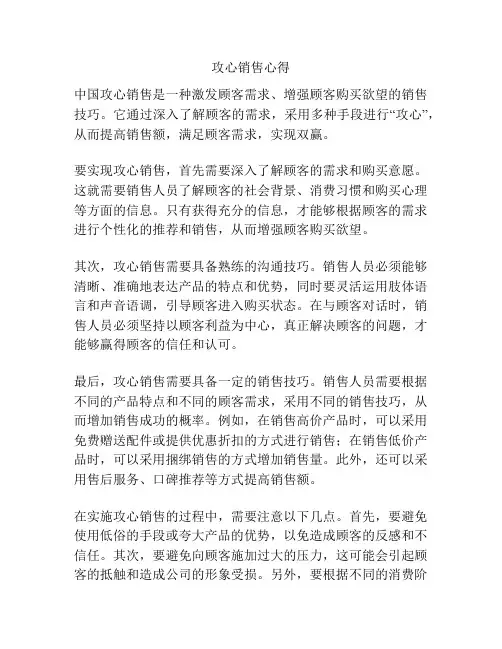 攻心销售心得

中国攻心销售是一种激发顾客需求、增强顾客购买欲望的销售技巧。它通过深入了解顾客的需求，采用多种手段进行“攻心”，从而提高销售额，满足顾客需求，实现双赢。

要实现攻心销售，首先需要深入了解顾客的需求和购买意愿。这就需要销售人员了解顾客的社会背景、消费习惯和购买心理等方面的信息。只有获得充分的信息，才能够根据顾客的需求进行个性化的推荐和销售，从而增强顾客购买欲望。

其次，攻心销售需要具备熟练的沟通技巧。销售人员必须能够清晰、准确地表达产品的特点和优势，同时要灵活运用肢体语言和声音语调，引导顾客进入购买状态。在与顾客对话时，销售人员必须坚持以顾客利益为中心，真正解决顾客的问题，才能够赢得顾客的信任和认可。

最后，攻心销售需要具备一定的销售技巧。销售人员需要根据不同的产品特点和不同的顾客需求，采用不同的销售技巧，从而增加销售成功的概率。例如，在销售高价产品时，可以采用免费赠送配件或提供优惠折扣的方式进行销售；在销售低价产品时，可以采用捆绑销售的方式增加销售量。此外，还可以采用售后服务、口碑推荐等方式提高销售额。

在实施攻心销售的过程中，需要注意以下几点。首先，要避免使用低俗的手段或夸大产品的优势，以免造成顾客的反感和不信任。其次，要避免向顾客施加过大的压力，这可能会引起顾客的抵触和造成公司的形象受损。另外，要根据不同的消费阶